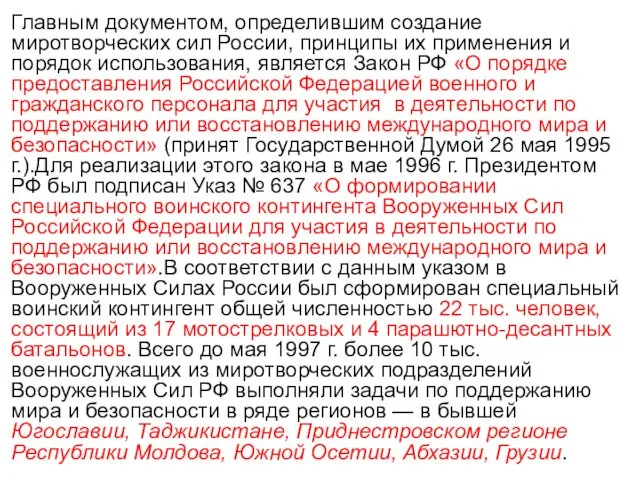 Главным документом, определившим создание миротворческих сил России, принципы их применения и порядок использования, является Закон РФ «О порядке предоставления Российской Федерацией военного и гражданского персонала для участия в деятельности по поддержанию или восстановлению международного мира и безопасности» (принят Государственной Думой 26 мая 1995 г.).Для реализации этого закона в мае 1996 г. Президентом РФ был подписан Указ № 637 «О формировании специального воинского контингента Вооруженных Сил Российской Федерации для участия в деятельности по поддержанию или восстановлению международного мира и безопасности».В соответствии с данным указом в Вооруженных Силах России был сформирован специальный воинский контингент общей численностью 22 тыс. человек, состоящий из 17 мотострелковых и 4 парашютно-десантных батальонов. Всего до мая 1997 г. более 10 тыс. военнослужащих из миротворческих подразделений Вооруженных Сил РФ выполняли задачи по поддержанию мира и безопасности в ряде регионов — в бывшей Югославии, Таджикистане, Приднестровском регионе Республики Молдова, Южной Осетии, Абхазии, Грузии.